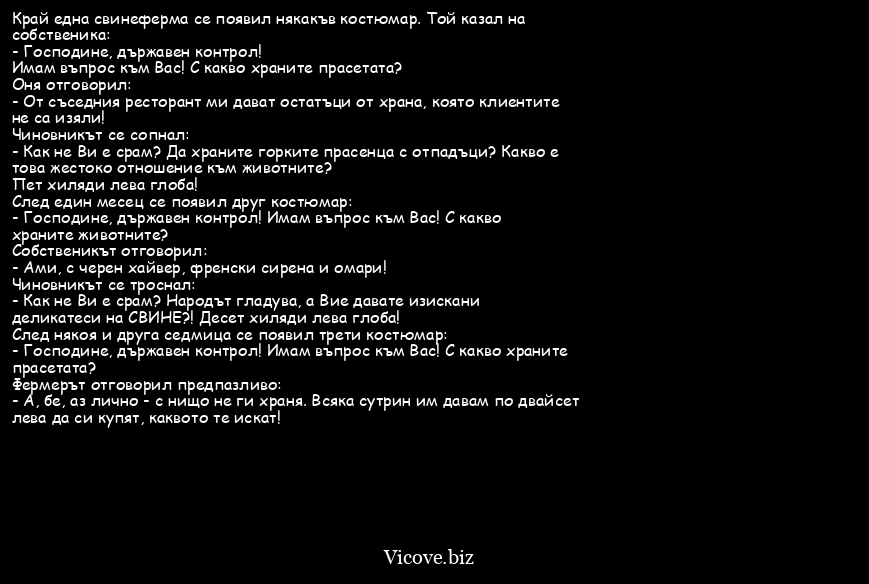 Край една свинеферма се появил някакъв костюмар. Той казал на собственика:
- Господине, държавен контрол!
Имам въпрос към Вас! С какво храните прасетата?
Оня отговорил:
- От съседния ресторант ми дават остатъци от храна, която клиентите не са изяли!
Чиновникът се сопнал:
- Как не Ви е срам? Да храните горките прасенца с отпадъци? Какво е това жестоко отношение към животните?
Пет хиляди лева глоба!
След един месец се появил друг костюмар:
- Господине, държавен контрол! Имам въпрос към Вас! С какво храните животните?
Собственикът отговорил:
- Ами, с черен хайвер, френски сирена и омари!
Чиновникът се троснал:
- Как не Ви е срам? Народът гладува, а Вие давате изискани деликатеси на СВИНЕ?! Десет хиляди лева глоба!
След някоя и друга седмица се появил трети костюмар:
- Господине, държавен контрол! Имам въпрос към Вас! С какво храните прасетата?
Фермерът отговорил предпазливо:
- А, бе, аз лично - с нищо не ги храня. Всяка сутрин им давам по двайсет лева да си купят, каквото те искат!

Vicove.biz